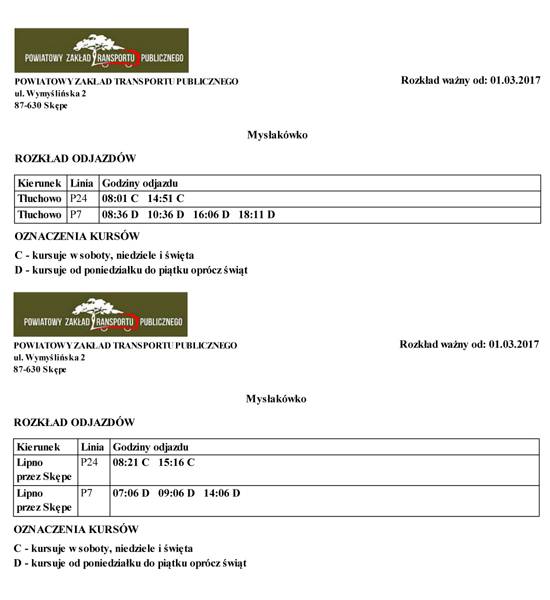 POWIATOWY ZAKŁAD TRANSPORTU PUBLICZNEGO

POWIATOWY ZAKŁAD TRANSPORTU PUBLICZNEGO
ul. Wymyślińska 2
87-630 Skępe

Rozkład ważny od: 01.03.2017

Mysłakówko

ROZKŁAD ODJAZDÓW

| Kierunek | Linia | Godziny odjazdu |
|---|---|---|
| Tłuchowo | P24 | 08:01 C 14:51 C |
| Tłuchowo | P7 | 08:36 D 10:36 D 16:06 D 18:11 D |

OZNACZENIA KURSÓW

C - kursuje w soboty, niedziele i święta
D - kursuje od poniedziałku do piątku oprócz świąt

POWIATOWY ZAKŁAD TRANSPORTU PUBLICZNEGO

POWIATOWY ZAKŁAD TRANSPORTU PUBLICZNEGO
ul. Wymyślińska 2
87-630 Skępe

Rozkład ważny od: 01.03.2017

Mysłakówko

ROZKŁAD ODJAZDÓW

| Kierunek | Linia | Godziny odjazdu |
|---|---|---|
| Lipno przez Skępe | P24 | 08:21 C 15:16 C |
| Lipno przez Skępe | P7 | 07:06 D 09:06 D 14:06 D |

OZNACZENIA KURSÓW

C - kursuje w soboty, niedziele i święta
D - kursuje od poniedziałku do piątku oprócz świąt